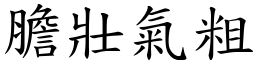 膽壯氣粗